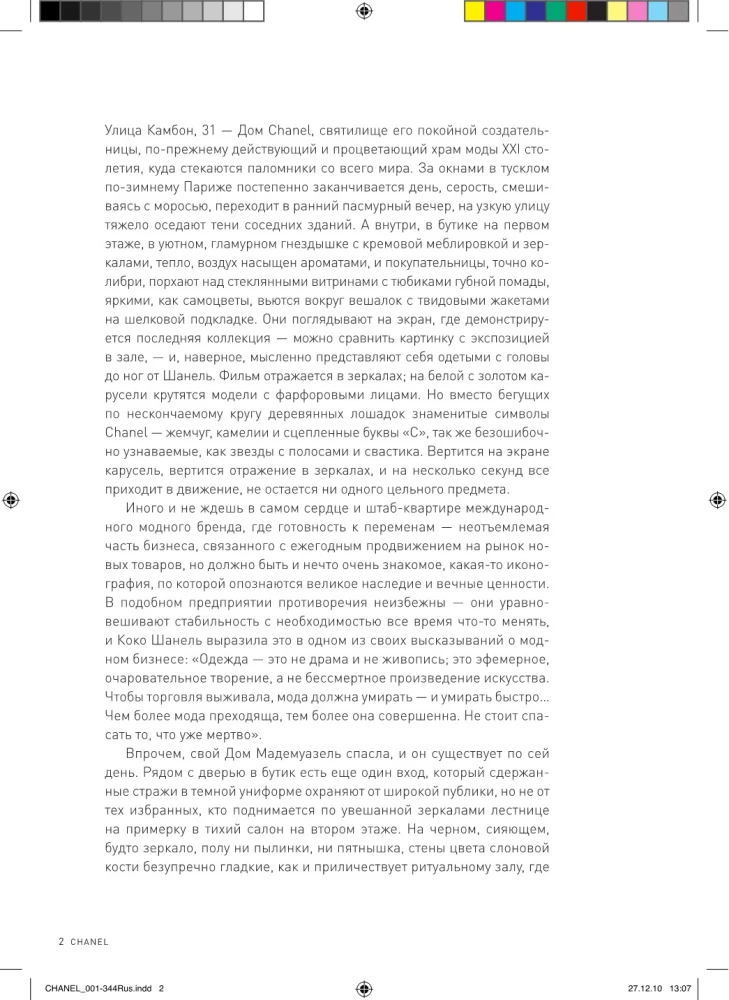 Улица Камбон, 31 — Дом Chanel, святилище его покойной создательницы, по-прежнему действующий и процветающий храм моды XXI столетия, куда стекаются паломники со всего мира. За окнами в тусклом по-зимнему Париже постепенно заканчивается день, серость, смешиваясь с моросью, переходит в ранний пасмурный вечер, на узкую улицу тяжело оседают тени соседних зданий. А внутри, в бутике на первом этаже, в уютном, гламурном гнездышке с кремовой меблировкой и зеркалами, тепло, воздух насыщен ароматами, и покупательницы, точно колибри, порхают над стеклянными витринами с тюбиками губной помады, яркими, как самоцветы, вьются вокруг вешалок с твидовыми жакетами на шелковой подкладке. Они поглядывают на экран, где демонстрируется последняя коллекция — можно сравнить картинку с экспозицией в зале, — и, наверное, мысленно представляют себя одетыми с головы до ног от Шанель. Фильм отражается в зеркалах; на белой с золотом карусели крутятся модели с фарфоровыми лицами. Но вместо бегущих по нескончаемому кругу деревянных лошадок знаменитые символы Chanel — жемчуг, камелии и сцепленные буквы «С», так же безошибочно узнаваемые, как звезды с полосами и свастика. Вертится на экране карусель, вертится отражение в зеркалах, и на несколько секунд все приходит в движение, не остается ни одного цельного предмета.

Иного и не ждешь в самом сердце и штаб-квартире международного модного бренда, где готовность к переменам — неотъемлемая часть бизнеса, связанного с ежегодным продвижением на рынок новых товаров, но должно быть и нечто очень знакомое, какая-то иконография, по которой опознаются великое наследие и вечные ценности. В подобном предприятии противоречия неизбежны — они уравновешивают стабильность с необходимостью все время что-то менять, и Коко Шанель выразила это в одном из своих высказываний о модном бизнесе: «Одежда — это не драма и не живопись; это эфемерное, очаровательное творение, а не бессмертное произведение искусства. Чтобы торговля выживала, мода должна умирать — и умирать быстро... Чем более мода преходяща, тем более она совершенна. Не стоит спасать то, что уже мертво».

Впрочем, свой Дом Мадемуазель спасла, и он существует по сей день. Рядом с дверью в бутик есть еще один вход, который сдержанные стражи в темной униформе охраняют от широкой публики, но не от тех избранных, кто поднимается по увешанной зеркалами лестнице на примерку в тихий салон на втором этаже. На черном, сияющем, будто зеркало, полу ни пылинки, ни пятнышка, стены цвета слоновой кости безупречно гладкие, как и приличествует ритуальному залу, где

2 CHANEL

CHANEL_001-344Rus.indd 2

27.12.10 13:07